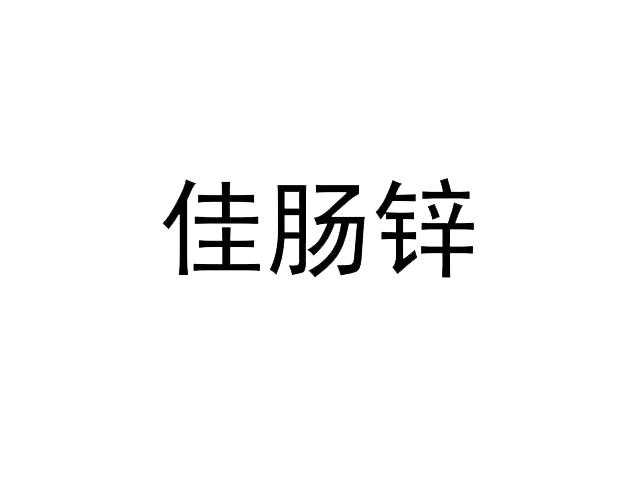 佳肠锌